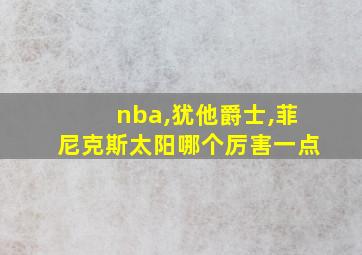 nba,犹他爵士,菲尼克斯太阳哪个厉害一点